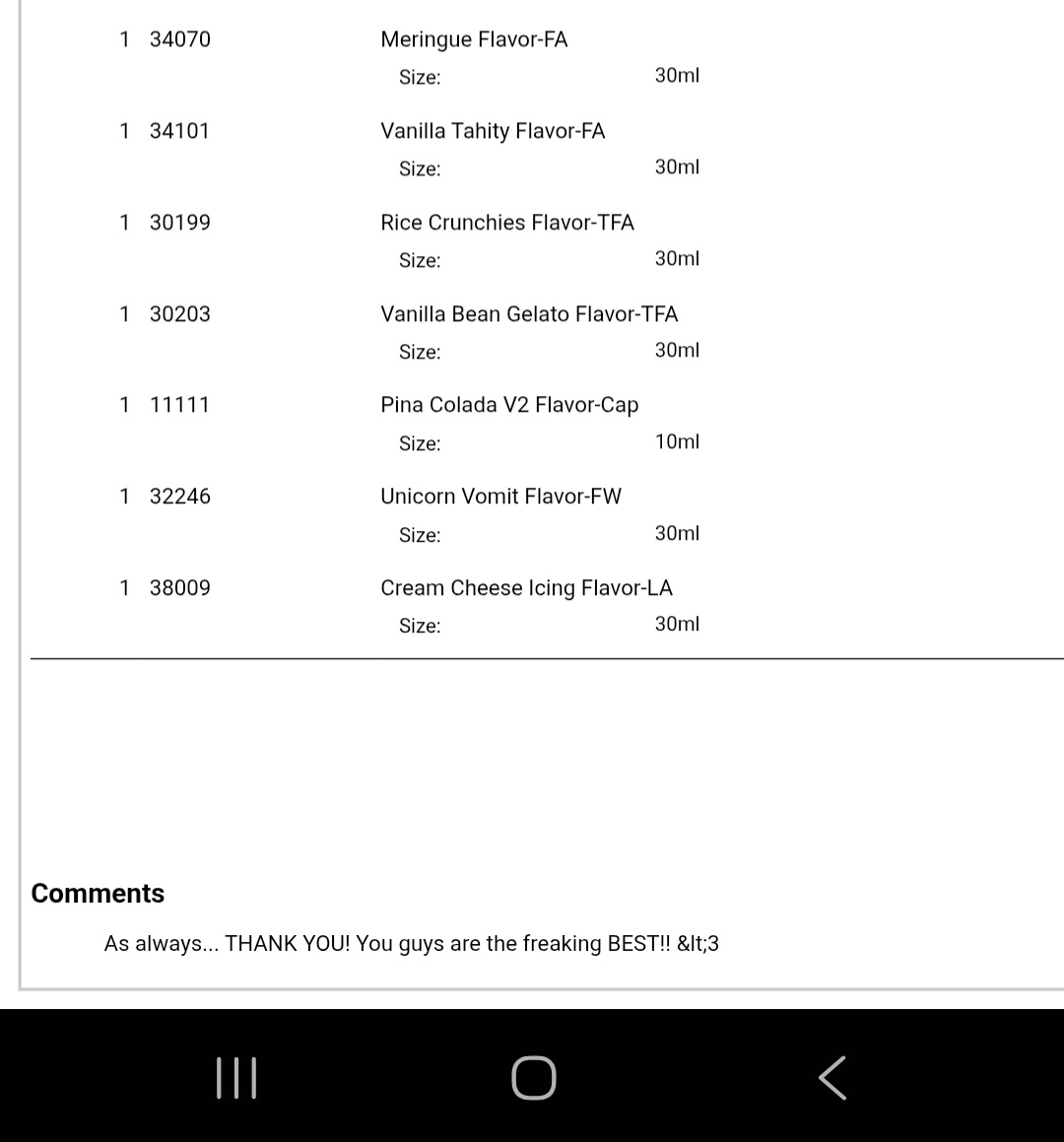 1 34070 Meringue Flavor-FA
Size: 30ml

1 34101 Vanilla Tahity Flavor-FA
Size: 30ml

1 30199 Rice Crunchies Flavor-TFA
Size: 30ml

1 30203 Vanilla Bean Gelato Flavor-TFA
Size: 30ml

1 11111 Pina Colada V2 Flavor-Cap
Size: 10ml

1 32246 Unicorn Vomit Flavor-FW
Size: 30ml

1 38009 Cream Cheese Icing Flavor-LA
Size: 30ml

Comments

As always... THANK YOU! You guys are the freaking BEST!! &lt;3